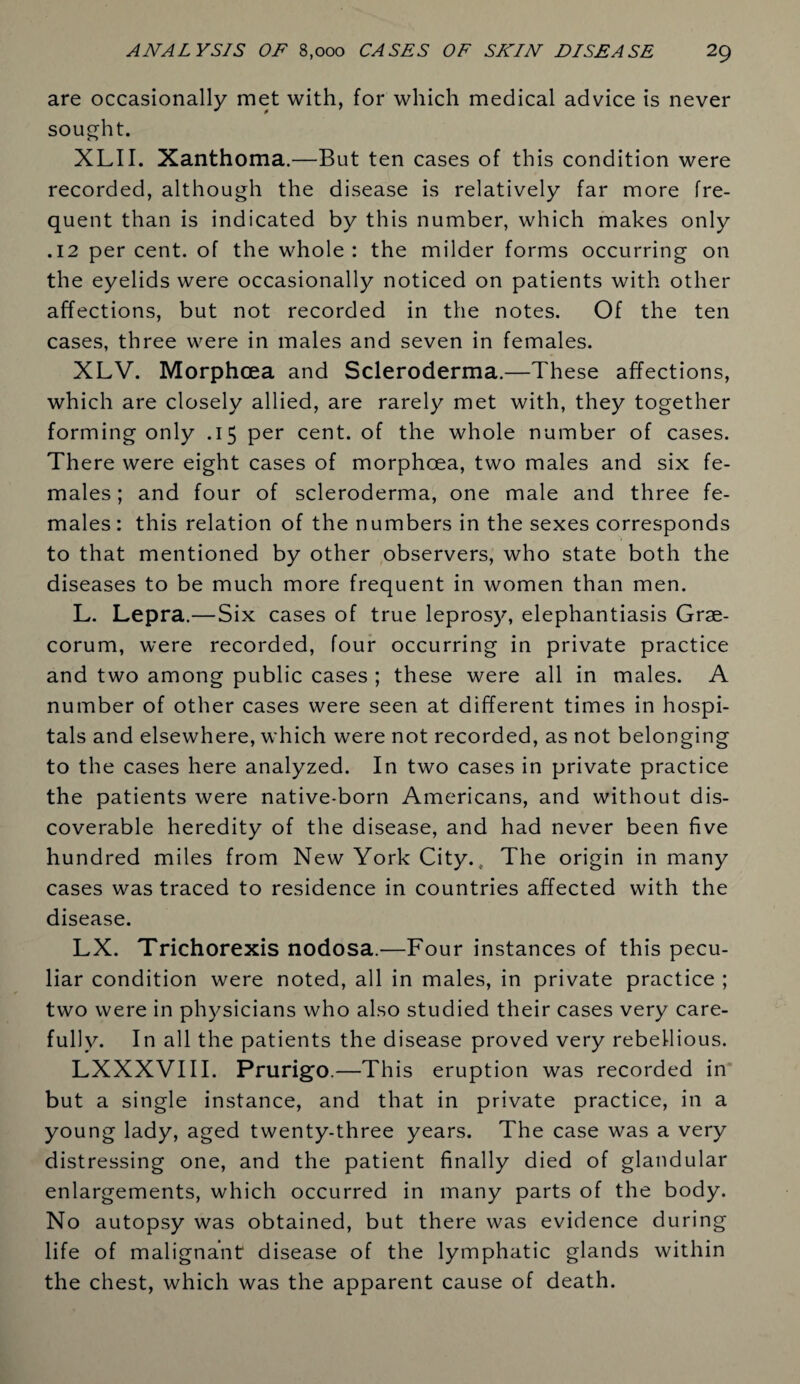 ANALYSIS OF 8,000 CASES OF SKIN DISEASE 29

are occasionally met with, for which medical advice is never sought.

XLII. Xanthoma.—But ten cases of this condition were recorded, although the disease is relatively far more frequent than is indicated by this number, which makes only .12 per cent. of the whole : the milder forms occurring on the eyelids were occasionally noticed on patients with other affections, but not recorded in the notes. Of the ten cases, three were in males and seven in females.

XLV. Morphœa and Scleroderma.—These affections, which are closely allied, are rarely met with, they together forming only .15 per cent. of the whole number of cases. There were eight cases of morphœa, two males and six females; and four of scleroderma, one male and three females: this relation of the numbers in the sexes corresponds to that mentioned by other observers, who state both the diseases to be much more frequent in women than men.

L. Lepra.—Six cases of true leprosy, elephantiasis Græcorum, were recorded, four occurring in private practice and two among public cases ; these were all in males. A number of other cases were seen at different times in hospitals and elsewhere, which were not recorded, as not belonging to the cases here analyzed. In two cases in private practice the patients were native-born Americans, and without discoverable heredity of the disease, and had never been five hundred miles from New York City. The origin in many cases was traced to residence in countries affected with the disease.

LX. Trichorexis nodosa.—Four instances of this peculiar condition were noted, all in males, in private practice ; two were in physicians who also studied their cases very carefully. In all the patients the disease proved very rebellious.

LXXXVIII. Prurigo.—This eruption was recorded in but a single instance, and that in private practice, in a young lady, aged twenty-three years. The case was a very distressing one, and the patient finally died of glandular enlargements, which occurred in many parts of the body. No autopsy was obtained, but there was evidence during life of malignant disease of the lymphatic glands within the chest, which was the apparent cause of death.